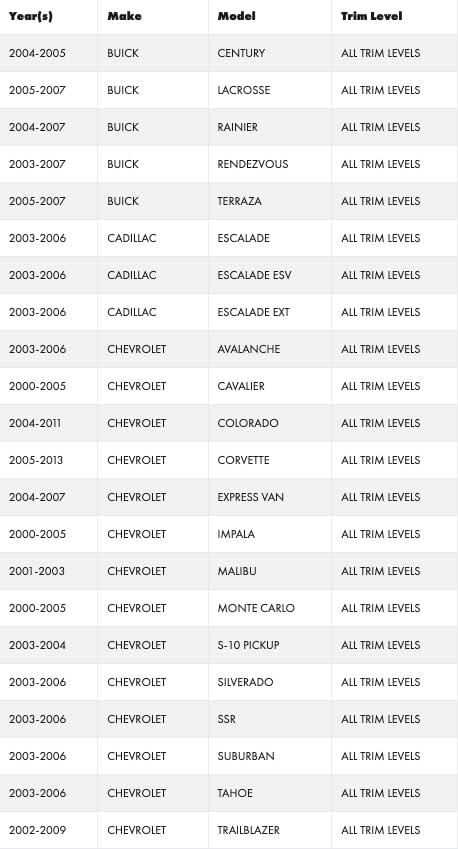 | Year(s) | Make | Model | Trim Level |
|---|---|---|---|
| 2004-2005 | BUICK | CENTURY | ALL TRIM LEVELS |
| 2005-2007 | BUICK | LACROSSE | ALL TRIM LEVELS |
| 2004-2007 | BUICK | RAINIER | ALL TRIM LEVELS |
| 2003-2007 | BUICK | RENDEZVOUS | ALL TRIM LEVELS |
| 2005-2007 | BUICK | TERRAZA | ALL TRIM LEVELS |
| 2003-2006 | CADILLAC | ESCALADE | ALL TRIM LEVELS |
| 2003-2006 | CADILLAC | ESCALADE ESV | ALL TRIM LEVELS |
| 2003-2006 | CADILLAC | ESCALADE EXT | ALL TRIM LEVELS |
| 2003-2006 | CHEVROLET | AVALANCHE | ALL TRIM LEVELS |
| 2000-2005 | CHEVROLET | CAVALIER | ALL TRIM LEVELS |
| 2004-2011 | CHEVROLET | COLORADO | ALL TRIM LEVELS |
| 2005-2013 | CHEVROLET | CORVETTE | ALL TRIM LEVELS |
| 2004-2007 | CHEVROLET | EXPRESS VAN | ALL TRIM LEVELS |
| 2000-2005 | CHEVROLET | IMPALA | ALL TRIM LEVELS |
| 2001-2003 | CHEVROLET | MALIBU | ALL TRIM LEVELS |
| 2000-2005 | CHEVROLET | MONTE CARLO | ALL TRIM LEVELS |
| 2003-2004 | CHEVROLET | S-10 PICKUP | ALL TRIM LEVELS |
| 2003-2006 | CHEVROLET | SILVERADO | ALL TRIM LEVELS |
| 2003-2006 | CHEVROLET | SSR | ALL TRIM LEVELS |
| 2003-2006 | CHEVROLET | SUBURBAN | ALL TRIM LEVELS |
| 2003-2006 | CHEVROLET | TAHOE | ALL TRIM LEVELS |
| 2002-2009 | CHEVROLET | TRAILBLAZER | ALL TRIM LEVELS |